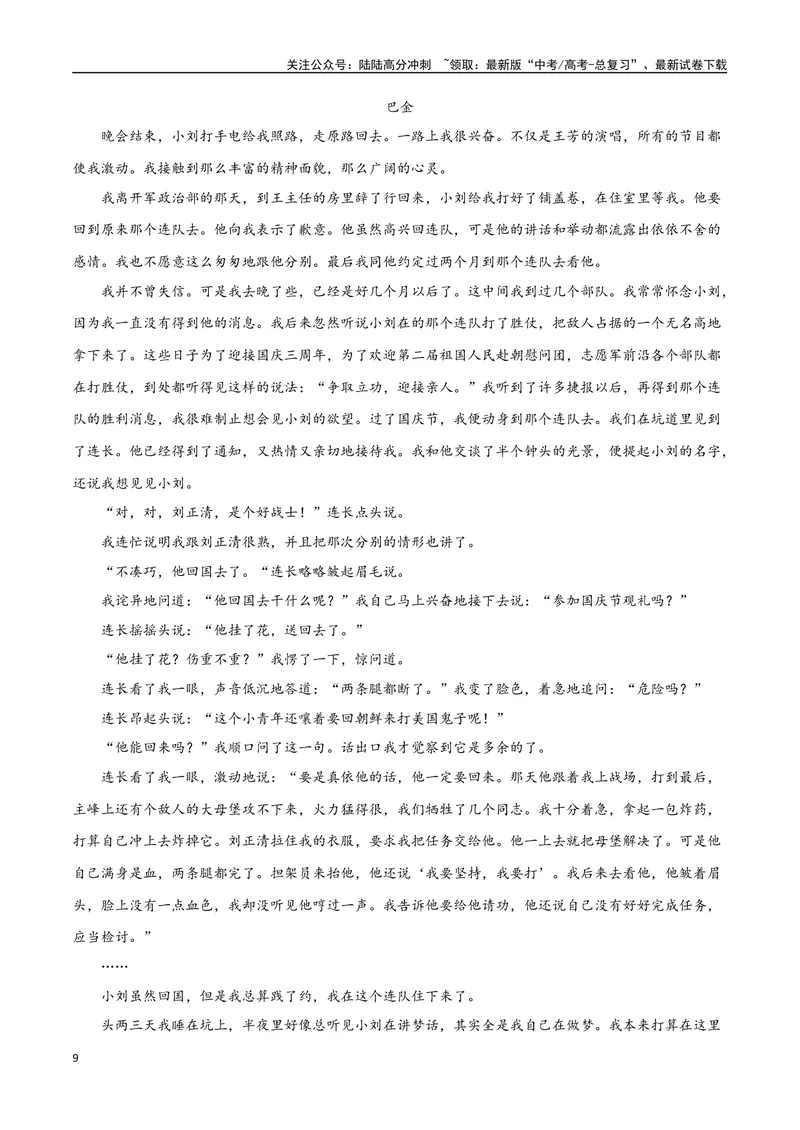 关注公众号：陆陆高分冲刺 ~领取：最新版“中考/高考-总复习”、最新试卷下载

巴金

晚会结束，小刘打手电给我照路，走原路回去。一路上我很兴奋。不仅是王芳的演唱，所有的节目都使我激动。我接触到那么丰富的精神面貌，那么广阔的心灵。

我离开军政治部的那天，到王主任的房里辞了行回来，小刘给我打好了铺盖卷，在住室里等我。他要回到原来那个连队去。他向我表示了歉意。他虽然高兴回连队，可是他的讲话和举动都流露出依依不舍的感情。我也不愿意这么匆匆地跟他分别。最后我同他约定过两个月到那个连队去看他。

我并不曾失信。可是我去晚了些，已经是好几个月以后了。这中间我到过几个部队。我常常怀念小刘，因为我一直没有得到他的消息。我后来忽然听说小刘在的那个连队打了胜仗，把敌人占据的一个无名高地拿下来了。这些日子为了迎接国庆三周年，为了欢迎第二届祖国人民赴朝慰问团，志愿军前沿各个部队都在打胜仗，到处都听得见这样的说法：“争取立功，迎接亲人。”我听到了许多捷报以后，再得到那个连队的胜利消息，我很难制止想会见小刘的欲望。过了国庆节，我便动身到那个连队去。我们在坑道里见到了连长。他已经得到了通知，又热情又亲切地接待我。我和他交谈了半个钟头的光景，便提起小刘的名字，还说我想见见小刘。

“对，对，刘正清，是个好战士！”连长点头说。

我连忙说明我跟刘正清很熟，并且把那次分别的情形也讲了。

“不凑巧，他回国去了。“连长略略皱起眉毛说。

我诧异地问道：“他回国去干什么呢？”我自己马上兴奋地接下去说：“参加国庆节观礼吗？”

连长摇摇头说：“他挂了花，送回去了。”

“他挂了花？伤重不重？”我愣了一下，惊问道。

连长看了我一眼，声音低沉地答道：“两条腿都断了。”我变了脸色，着急地追问：“危险吗？”

连长昂起头说：“这个小青年还嚷着要回朝鲜来打美国鬼子呢！”

“他能回来吗？”我顺口问了这一句。话出口我才觉察到它是多余的了。

连长看了我一眼，激动地说：“要是真依他的话，他一定要回来。那天他跟着我上战场，打到最后，主峰上还有个敌人的大母堡攻不下来，火力猛得很，我们牺牲了几个同志。我十分着急，拿起一包炸药，打算自己冲上去炸掉它。刘正清拉住我的衣服，要求我把任务交给他。他一上去就把母堡解决了。可是他自己满身是血，两条腿都完了。担架员来抬他，他还说‘我要坚持，我要打’。我后来去看他，他皱着眉头，脸上没有一点血色，我却没听见他哼过一声。我告诉他要给他请功，他还说自己没有好好完成任务，应当检讨。”

……

小刘虽然回国，但是我总算践了约，我在这个连队住下来了。

头两三天我睡在坑上，半夜里好像总听见小刘在讲梦话，其实全是我自己在做梦。我本来打算在这里

9